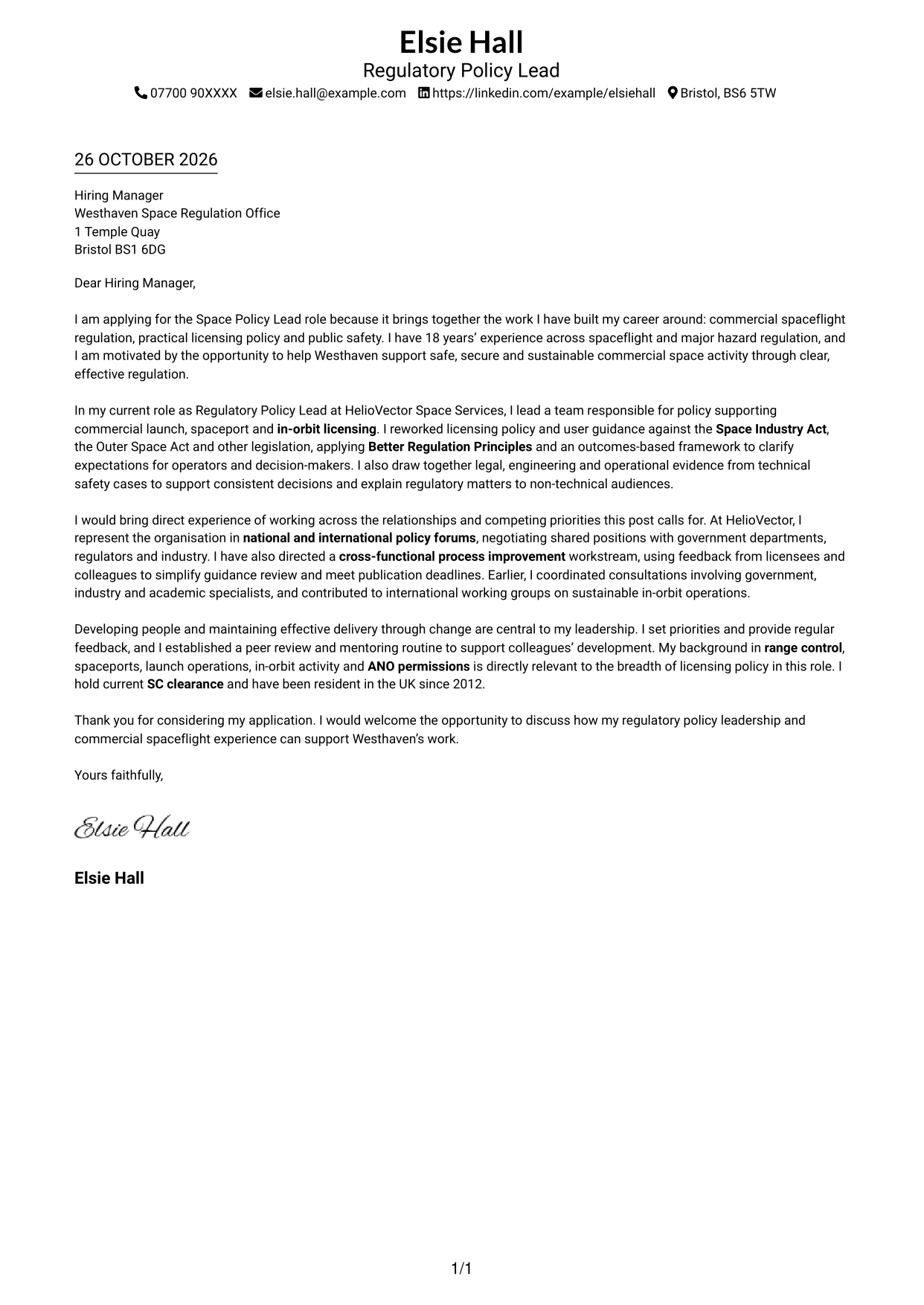 Elsie Hall
Regulatory Policy Lead
07700 90XXXX elsie.hall@example.com https://linkedin.com/example/elsiehall Bristol, BS6 5TW

26 OCTOBER 2026

Hiring Manager
Westhaven Space Regulation Office
1 Temple Quay
Bristol BS1 6DG

Dear Hiring Manager,

I am applying for the Space Policy Lead role because it brings together the work I have built my career around: commercial spaceflight regulation, practical licensing policy and public safety. I have 18 years' experience across spaceflight and major hazard regulation, and I am motivated by the opportunity to help Westhaven support safe, secure and sustainable commercial space activity through clear, effective regulation.

In my current role as Regulatory Policy Lead at HelioVector Space Services, I lead a team responsible for policy supporting commercial launch, spaceport and in-orbit licensing. I reworked licensing policy and user guidance against the Space Industry Act, the Outer Space Act and other legislation, applying Better Regulation Principles and an outcomes-based framework to clarify expectations for operators and decision-makers. I also draw together legal, engineering and operational evidence from technical safety cases to support consistent decisions and explain regulatory matters to non-technical audiences.

I would bring direct experience of working across the relationships and competing priorities this post calls for. At HelioVector, I represent the organisation in national and international policy forums, negotiating shared positions with government departments, regulators and industry. I have also directed a cross-functional process improvement workstream, using feedback from licensees and colleagues to simplify guidance review and meet publication deadlines. Earlier, I coordinated consultations involving government, industry and academic specialists, and contributed to international working groups on sustainable in-orbit operations.

Developing people and maintaining effective delivery through change are central to my leadership. I set priorities and provide regular feedback, and I established a peer review and mentoring routine to support colleagues' development. My background in range control, spaceports, launch operations, in-orbit activity and ANO permissions is directly relevant to the breadth of licensing policy in this role. I hold current SC clearance and have been resident in the UK since 2012.

Thank you for considering my application. I would welcome the opportunity to discuss how my regulatory policy leadership and commercial spaceflight experience can support Westhaven's work.

Yours faithfully,

Elsie Hall

Elsie Hall

1/1